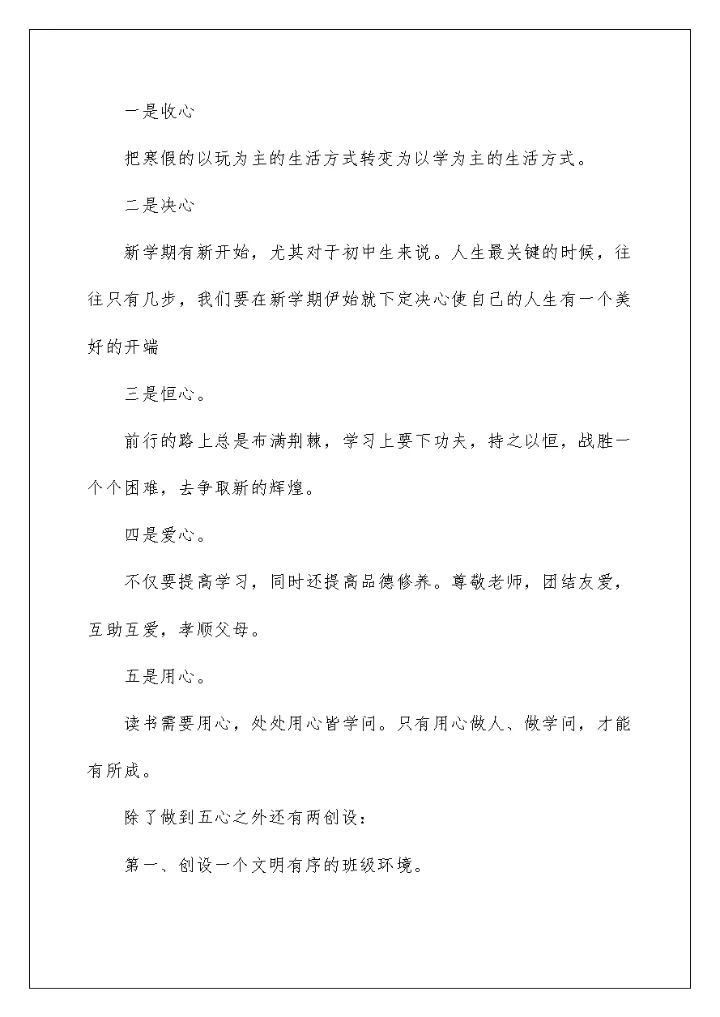 一是收心

把寒假的以玩为主的生活方式转变为以学为主的生活方式。

二是决心

新学期有新开始，尤其对于初中生来说。人生最关键的时候，往往只有几步，我们要在新学期伊始就下定决心使自己的人生有一个美好的开端

三是恒心。

前行的路上总是布满荆棘，学习上要下功夫，持之以恒，战胜一个个困难，去争取新的辉煌。

四是爱心。

不仅要提高学习，同时还提高品德修养。尊敬老师，团结友爱，互助互爱，孝顺父母。

五是用心。

读书需要用心，处处用心皆学问。只有用心做人、做学问，才能有所成。

除了做到五心之外还有两创设：

第一、创设一个文明有序的班级环境。